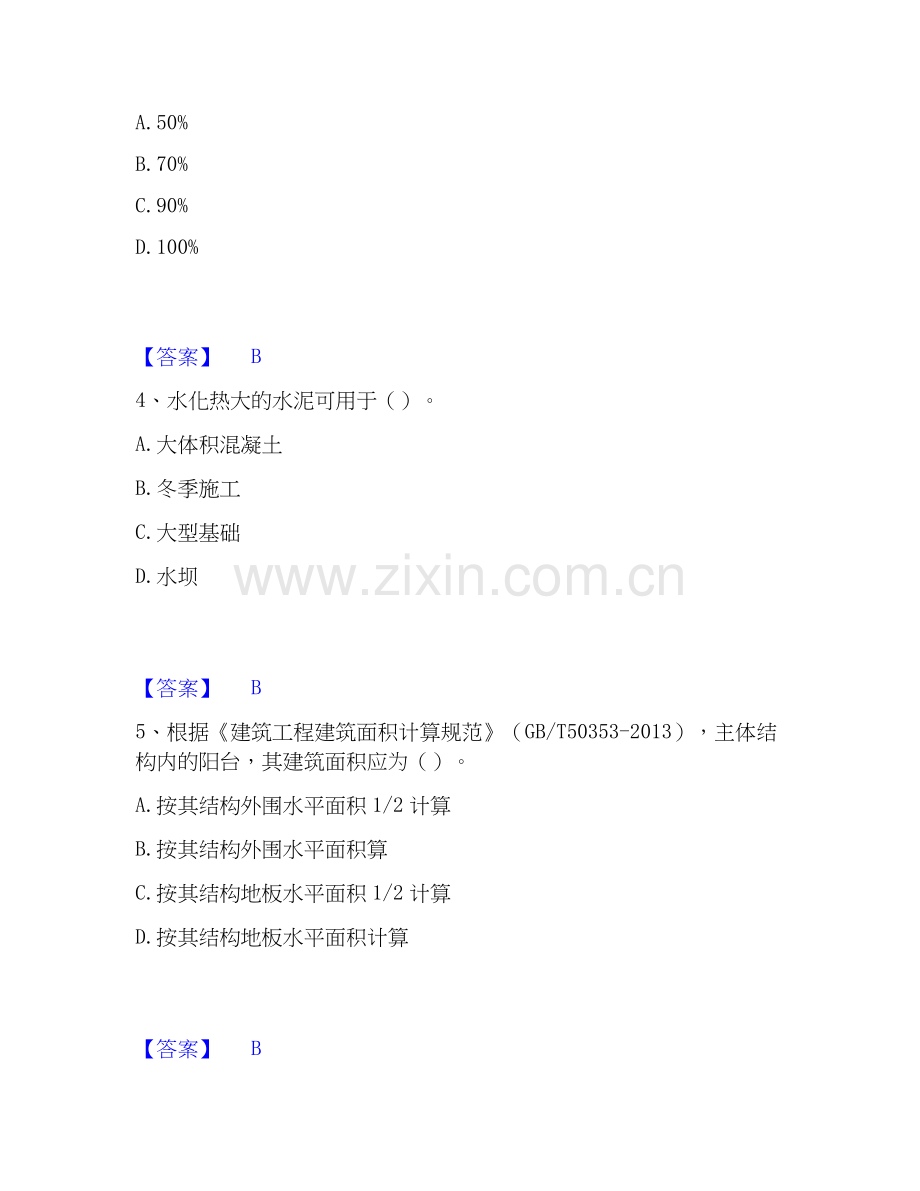 A.50%

B.70%

C.90%

D.100%

【答案】 B

4、水化热大的水泥可用于（ ）。

A.大体积混凝土

B.冬季施工

C.大型基础

D.水坝

【答案】 B

5、根据《建筑工程建筑面积计算规范》（GB/T50353-2013），主体结构内的阳台，其建筑面积应为（ ）。

A.按其结构外围水平面积1/2计算

B.按其结构外围水平面积算

C.按其结构地板水平面积1/2计算

D.按其结构地板水平面积计算

【答案】 B

www.zixin.com.cn